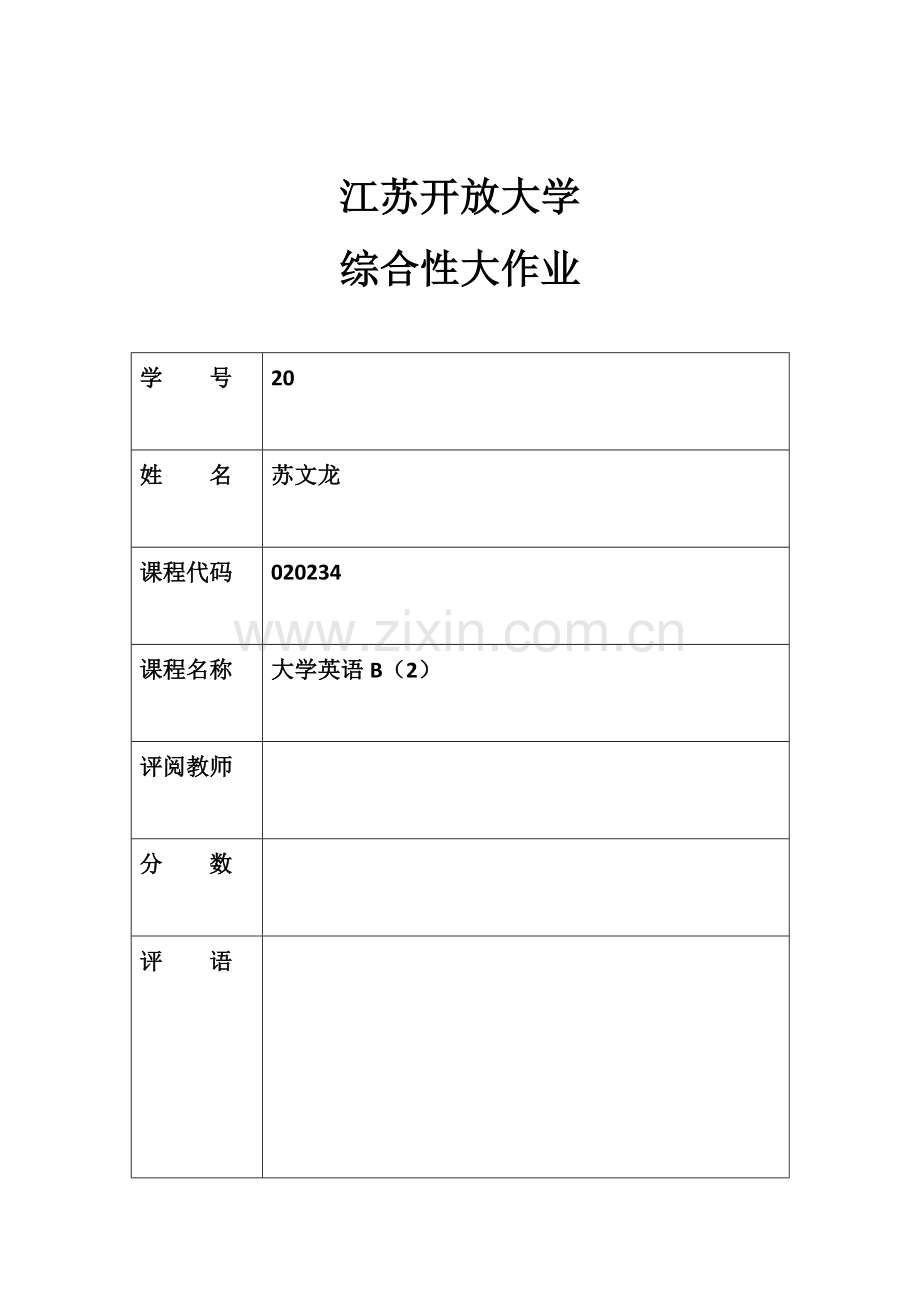 江苏开放大学
综合性大作业

| 学　　号 | 20 |
|---|---|
| 姓　　名 | 苏文龙 |
| 课程代码 | 020234 |
| 课程名称 | 大学英语 B（2） |
| 评阅教师 | |
| 分　　数 | |
| 评　　语 | |

www.zixin.com.cn